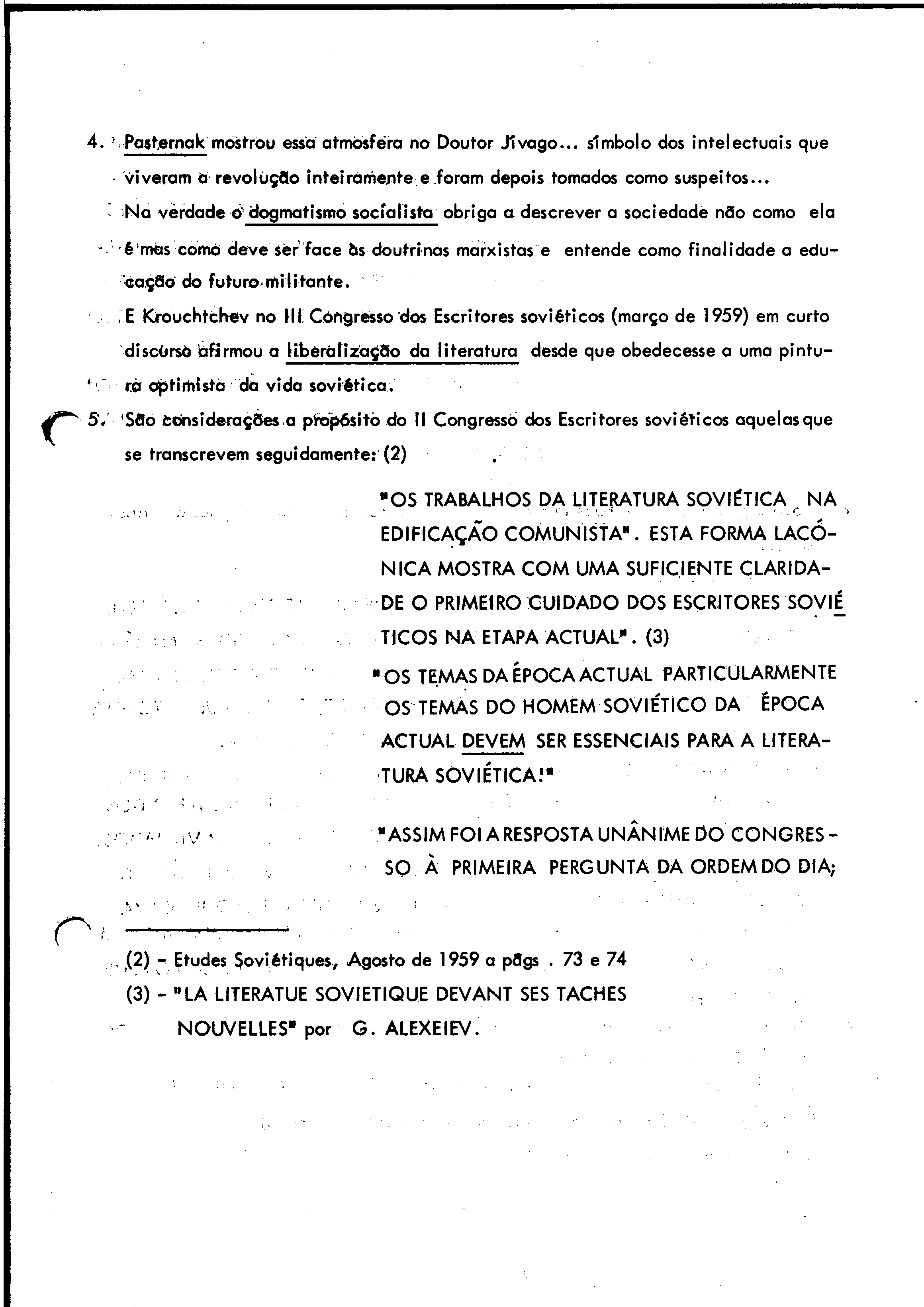 4. Pasternak mostrou essa atmosfera no Doutor Jivago... símbolo dos intelectuais que viveram a revolução inteiramente e foram depois tomados como suspeitos...

Na verdade o dogmatismo socialista obriga a descrever a sociedade não como ela é mas como deve ser face às doutrinas marxistas e entende como finalidade a educação do futuro militante.

E Krouchtchev no III Congresso dos Escritores soviéticos (março de 1959) em curto discurso afirmou a liberalização da literatura desde que obedecesse a uma pintura optimista da vida soviética.

5. São considerações a propósito do II Congresso dos Escritores soviéticos aquelas que se transcrevem seguidamente: (2)

"OS TRABALHOS DA LITERATURA SOVIÉTICA NA EDIFICAÇÃO COMUNISTA". ESTA FORMA LACÓNICA MOSTRA COM UMA SUFICIENTE CLARIDADE O PRIMEIRO CUIDADO DOS ESCRITORES SOVIÉTICOS NA ETAPA ACTUAL". (3)

"OS TEMAS DA ÉPOCA ACTUAL PARTICULARMENTE OS TEMAS DO HOMEM SOVIÉTICO DA ÉPOCA ACTUAL DEVEM SER ESSENCIAIS PARA A LITERATURA SOVIÉTICA!"

"ASSIM FOI A RESPOSTA UNÂNIME DO CONGRESSO À PRIMEIRA PERGUNTA DA ORDEM DO DIA;

(2) - Etudes Soviétiques, Agosto de 1959 a págs . 73 e 74
(3) - "LA LITERATUE SOVIETIQUE DEVANT SES TACHES NOUVELLES" por G. ALEXEIEV.